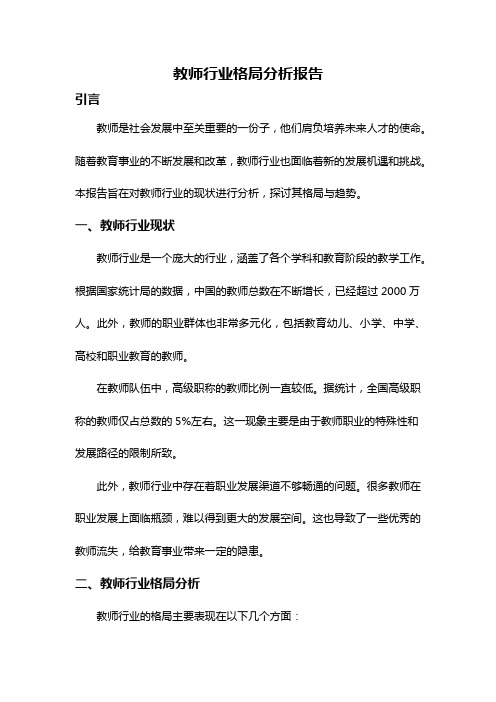 教师行业格局分析报告

引言

教师是社会发展中至关重要的一份子，他们肩负培养未来人才的使命。随着教育事业的不断发展和改革，教师行业也面临着新的发展机遇和挑战。本报告旨在对教师行业的现状进行分析，探讨其格局与趋势。

一、教师行业现状

教师行业是一个庞大的行业，涵盖了各个学科和教育阶段的教学工作。根据国家统计局的数据，中国的教师总数在不断增长，已经超过 2000 万人。此外，教师的职业群体也非常多元化，包括教育幼儿、小学、中学、高校和职业教育的教师。

在教师队伍中，高级职称的教师比例一直较低。据统计，全国高级职称的教师仅占总数的 5%左右。这一现象主要是由于教师职业的特殊性和发展路径的限制所致。

此外，教师行业中存在着职业发展渠道不够畅通的问题。很多教师在职业发展上面临瓶颈，难以得到更大的发展空间。这也导致了一些优秀的教师流失，给教育事业带来一定的隐患。

二、教师行业格局分析

教师行业的格局主要表现在以下几个方面：